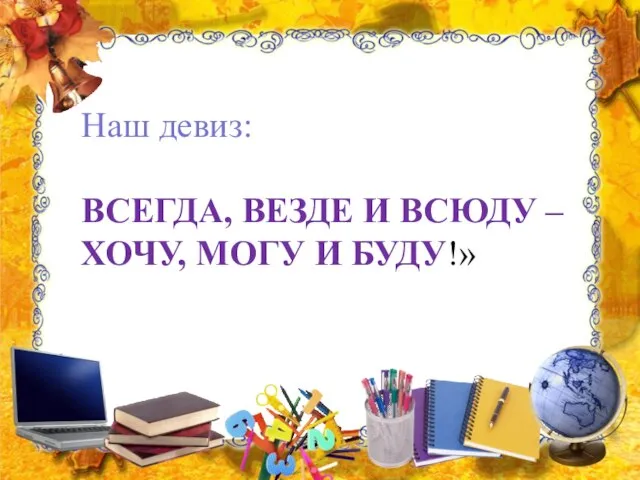 Наш девиз:

ВСЕГДА, ВЕЗДЕ И ВСЮДУ – ХОЧУ, МОГУ И БУДУ!»